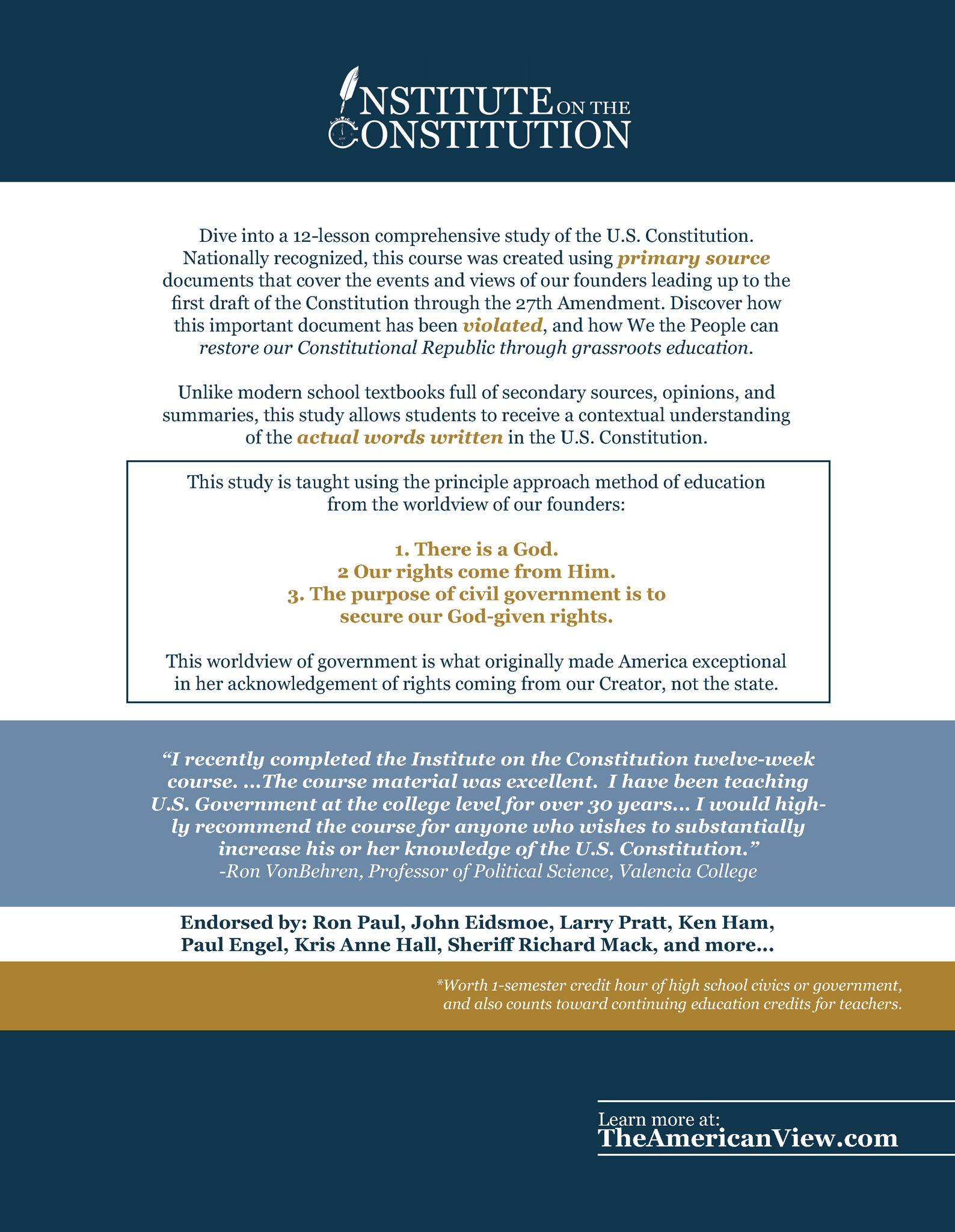 INSTITUTE ON THE CONSTITUTION

Dive into a 12-lesson comprehensive study of the U.S. Constitution. Nationally recognized, this course was created using primary source documents that cover the events and views of our founders leading up to the first draft of the Constitution through the 27th Amendment. Discover how this important document has been violated, and how We the People can restore our Constitutional Republic through grassroots education.

Unlike modern school textbooks full of secondary sources, opinions, and summaries, this study allows students to receive a contextual understanding of the actual words written in the U.S. Constitution.

This study is taught using the principle approach method of education from the worldview of our founders:

1. There is a God.
2 Our rights come from Him.
3. The purpose of civil government is to secure our God-given rights.

This worldview of government is what originally made America exceptional in her acknowledgement of rights coming from our Creator, not the state.

“I recently completed the Institute on the Constitution twelve-week course. ...The course material was excellent. I have been teaching U.S. Government at the college level for over 30 years... I would highly recommend the course for anyone who wishes to substantially increase his or her knowledge of the U.S. Constitution.”
-Ron VonBehren, Professor of Political Science, Valencia College

Endorsed by: Ron Paul, John Eidsmoe, Larry Pratt, Ken Ham, Paul Engel, Kris Anne Hall, Sheriff Richard Mack, and more...

*Worth 1-semester credit hour of high school civics or government, and also counts toward continuing education credits for teachers.

Learn more at:
TheAmericanView.com